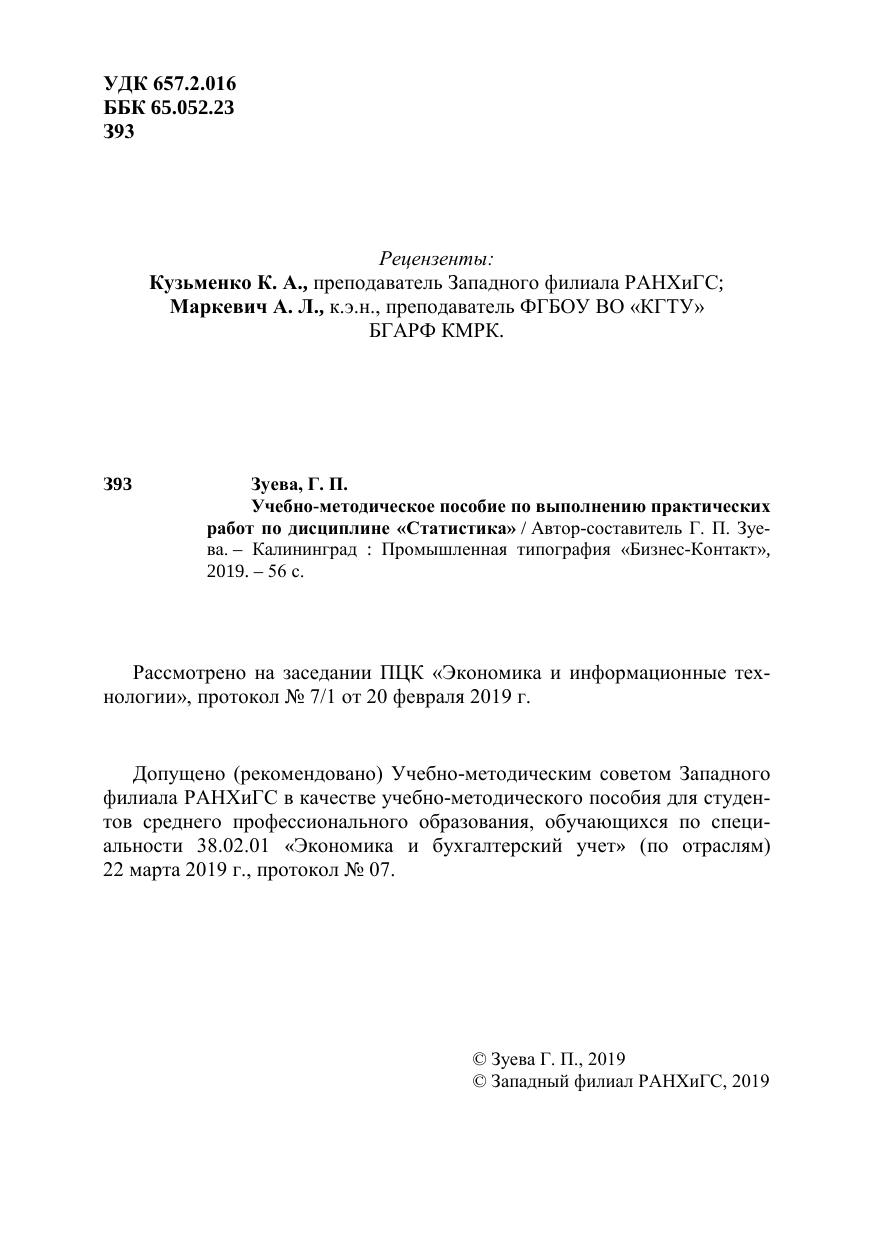 УДК 657.2.016
ББК 65.052.23
З93

Рецензенты:
Кузьменко К. А., преподаватель Западного филиала РАНХиГС;
Маркевич А. Л., к.э.н., преподаватель ФГБОУ ВО «КГТУ»
БГАРФ КМРК.

З93 Зуева, Г. П.
Учебно-методическое пособие по выполнению практических работ по дисциплине «Статистика» / Автор-составитель Г. П. Зуева. – Калининград : Промышленная типография «Бизнес-Контакт», 2019. – 56 с.

Рассмотрено на заседании ПЦК «Экономика и информационные технологии», протокол № 7/1 от 20 февраля 2019 г.

Допущено (рекомендовано) Учебно-методическим советом Западного филиала РАНХиГС в качестве учебно-методического пособия для студентов среднего профессионального образования, обучающихся по специальности 38.02.01 «Экономика и бухгалтерский учет» (по отраслям) 22 марта 2019 г., протокол № 07.

© Зуева Г. П., 2019
© Западный филиал РАНХиГС, 2019